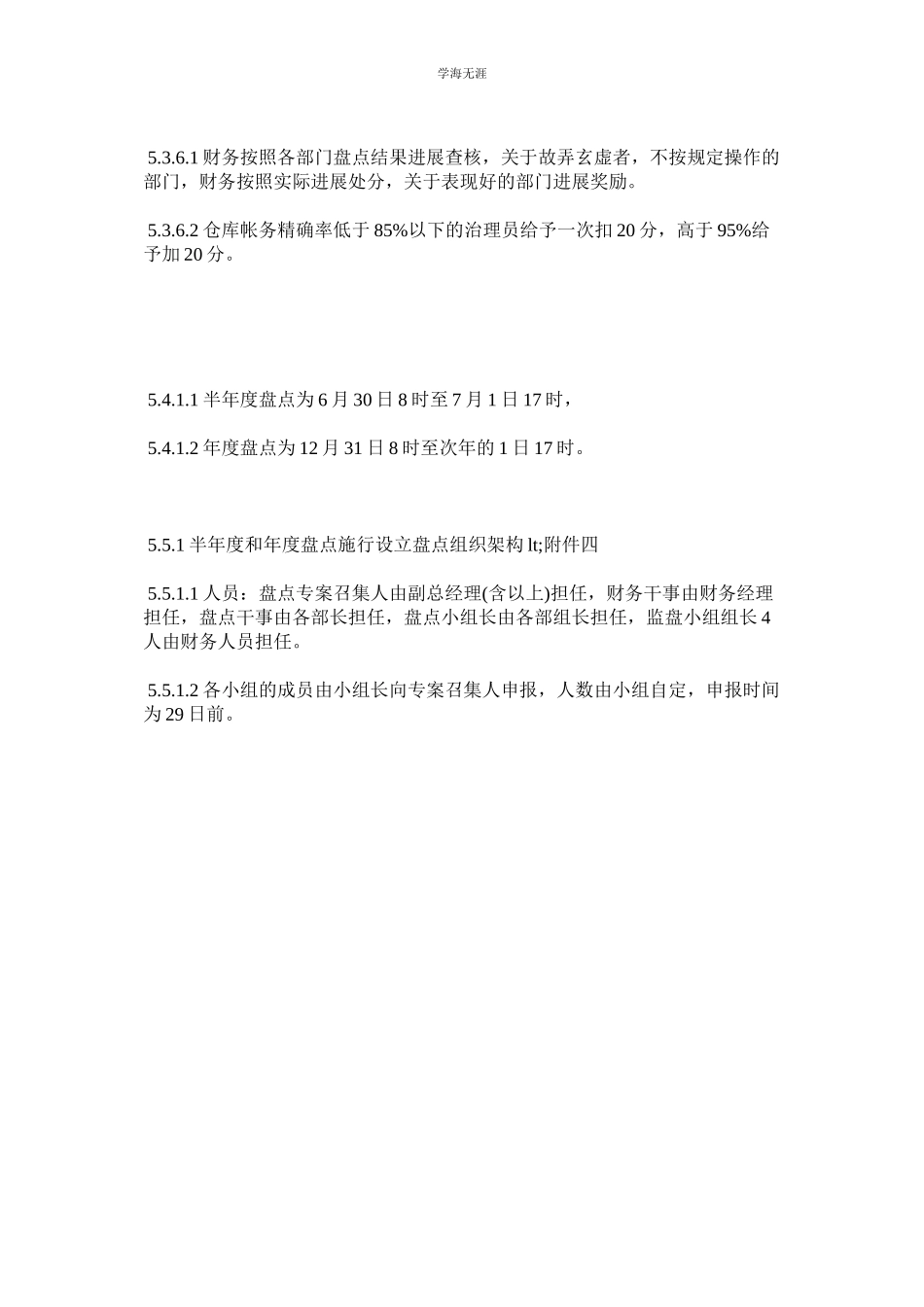 学海无涯

5.3.6.1 财务按照各部门盘点结果进展查核，关于故弄玄虚者，不按规定操作的部门，财务按照实际进展处分，关于表现好的部门进展奖励。

5.3.6.2 仓库帐务精确率低于 85%以下的治理员给予一次扣 20 分，高于 95%给予加 20 分。

5.4.1.1 半年度盘点为 6 月 30 日 8 时至 7 月 1 日 17 时，

5.4.1.2 年度盘点为 12 月 31 日 8 时至次年的 1 日 17 时。

5.5.1 半年度和年度盘点施行设立盘点组织架构 lt;附件四

5.5.1.1 人员：盘点专案召集人由副总经理(含以上)担任，财务干事由财务经理担任，盘点干事由各部长担任，盘点小组长由各部组长担任，监盘小组组长 4 人由财务人员担任。

5.5.1.2 各小组的成员由小组长向专案召集人申报，人数由小组自定，申报时间为 29 日前。